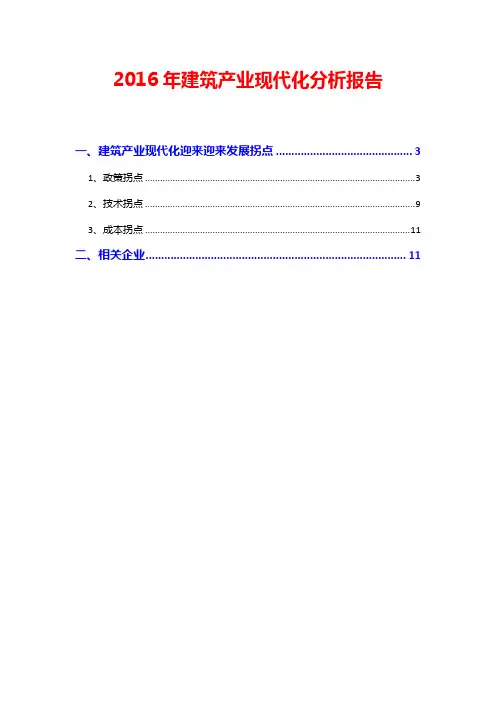 2016年建筑产业现代化分析报告

一、建筑产业现代化迎来迎来发展拐点 3

1、政策拐点 3

2、技术拐点 9

3、成本拐点 11

二、相关企业 11